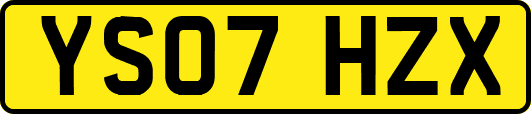 YS07 HZX